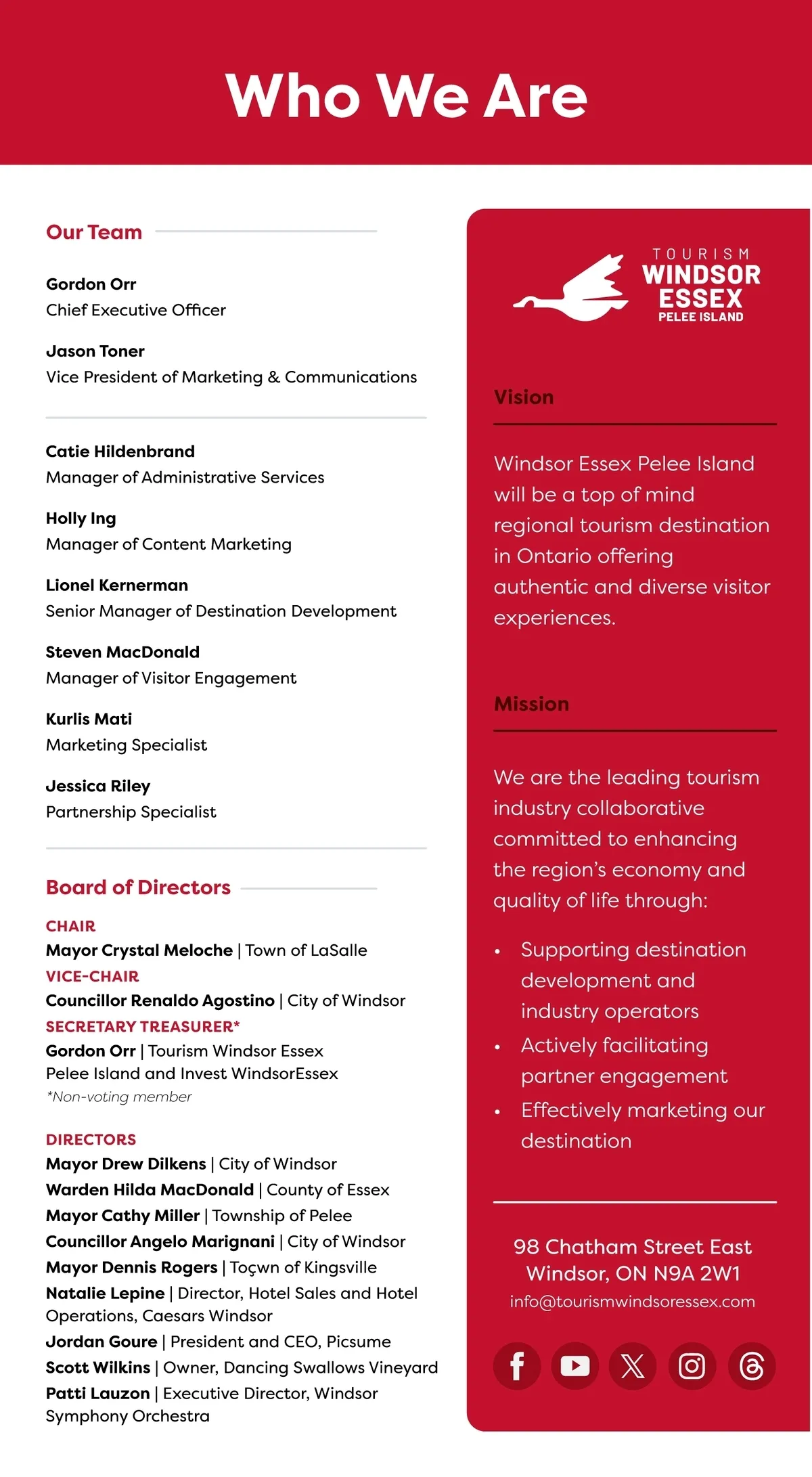 Who We Are

Our Team

Gordon Orr
Chief Executive Officer

Jason Toner
Vice President of Marketing & Communications

Catie Hildenbrand
Manager of Administrative Services

Holly Ing
Manager of Content Marketing

Lionel Kernerman
Senior Manager of Destination Development

Steven MacDonald
Manager of Visitor Engagement

Kurlis Mati
Marketing Specialist

Jessica Riley
Partnership Specialist

Board of Directors

CHAIR
Mayor Crystal Meloche | Town of LaSalle
VICE-CHAIR
Councillor Renaldo Agostino | City of Windsor
SECRETARY TREASURER*
Gordon Orr | Tourism Windsor Essex Pelee Island and Invest WindsorEssex
*Non-voting member

DIRECTORS
Mayor Drew Dilkens | City of Windsor
Warden Hilda MacDonald | County of Essex
Mayor Cathy Miller | Township of Pelee
Councillor Angelo Marignani | City of Windsor
Mayor Dennis Rogers | Toçwn of Kingsville
Natalie Lepine | Director, Hotel Sales and Hotel Operations, Caesars Windsor
Jordan Goure | President and CEO, Picsume
Scott Wilkins | Owner, Dancing Swallows Vineyard
Patti Lauzon | Executive Director, Windsor Symphony Orchestra

TOURISM
WINDSOR
ESSEX
PELEE ISLAND

Vision

Windsor Essex Pelee Island will be a top of mind regional tourism destination in Ontario offering authentic and diverse visitor experiences.

Mission

We are the leading tourism industry collaborative committed to enhancing the region's economy and quality of life through:

• Supporting destination development and industry operators
• Actively facilitating partner engagement
• Effectively marketing our destination

98 Chatham Street East
Windsor, ON N9A 2W1
info@tourismwindsoressex.com